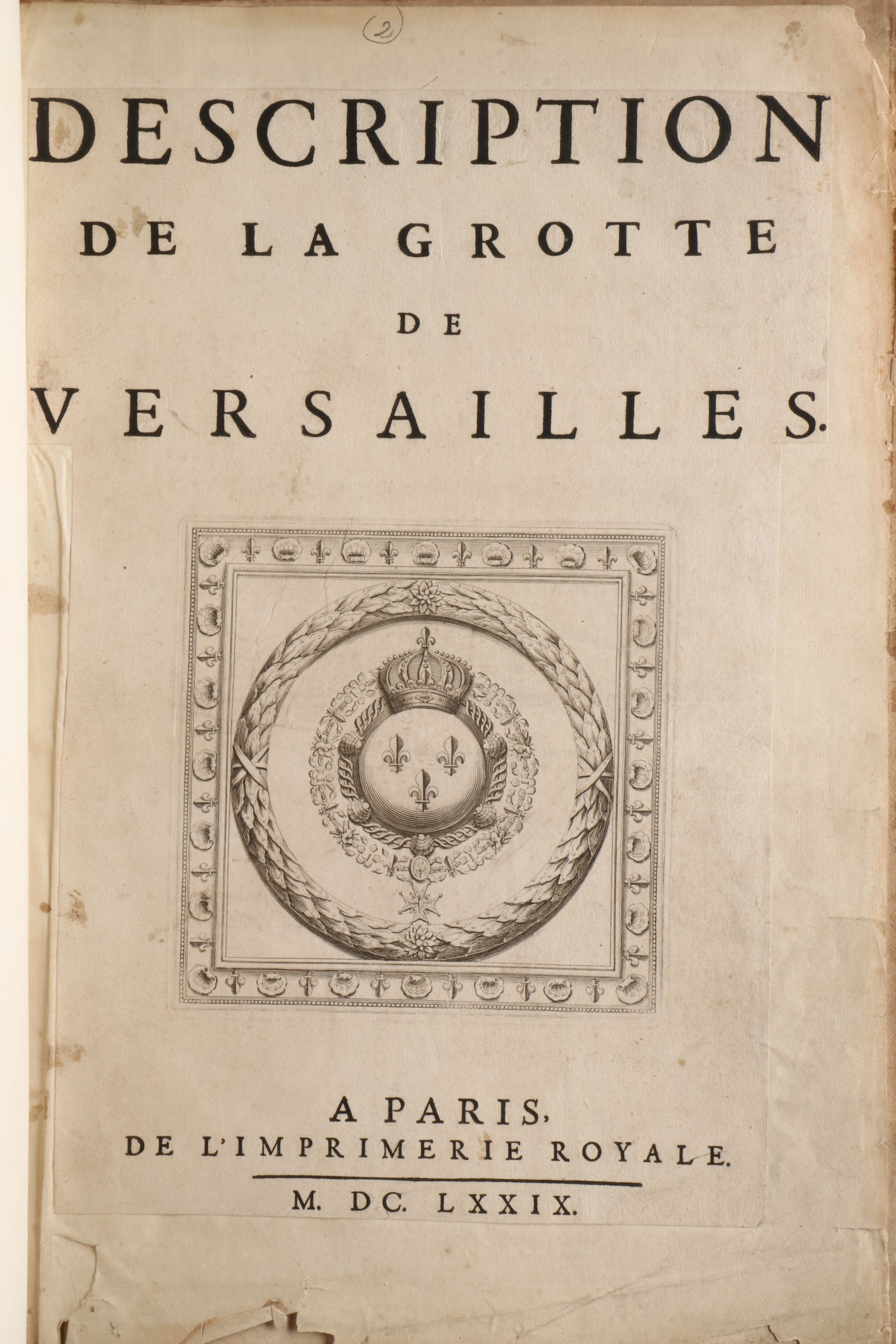 (2)

DESCRIPTION
DE LA GROTTE
DE
VERSAILLES.

A PARIS,
DE L'IMPRIMERIE ROYALE.

M. DC. LXXIX.